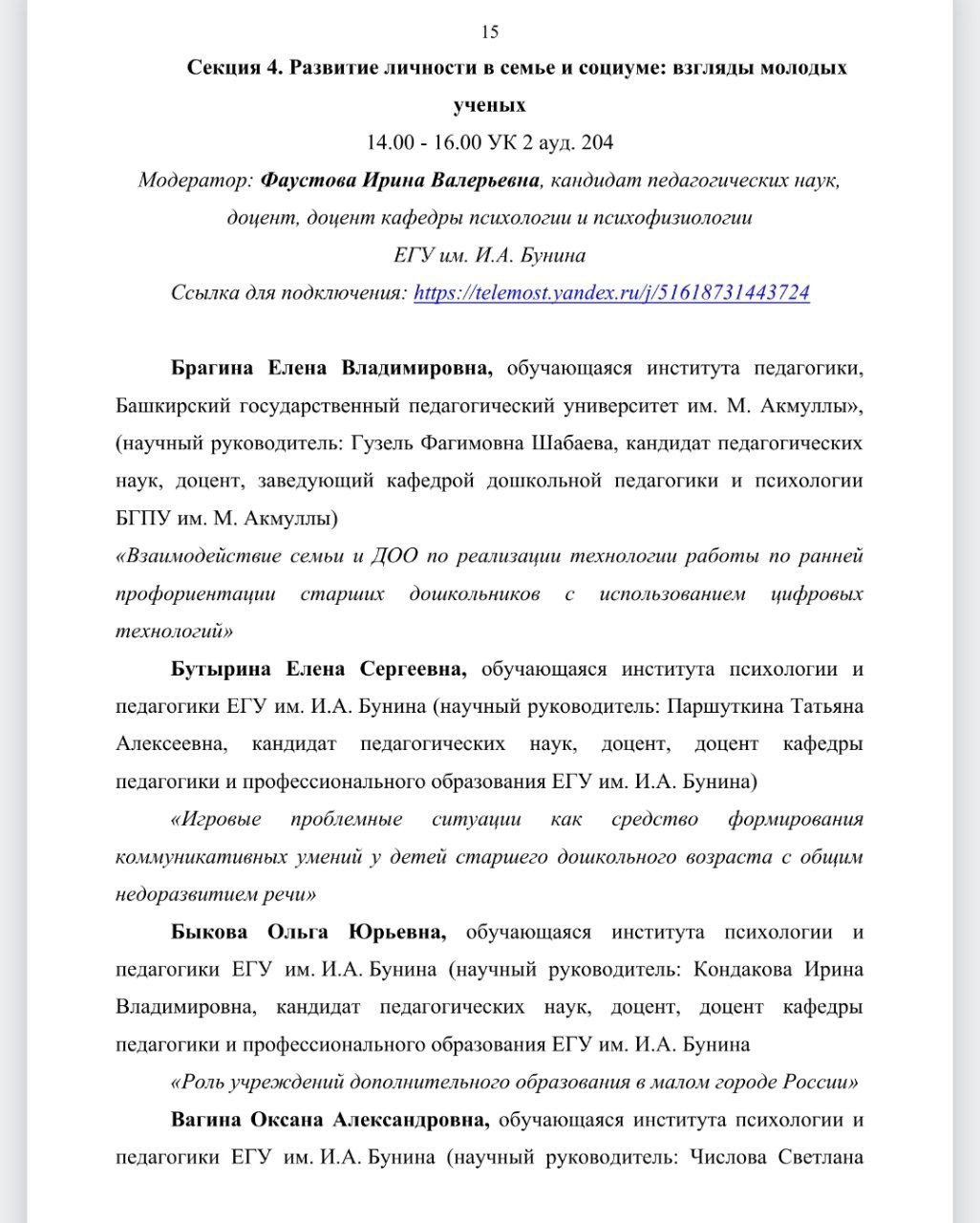 15

Секция 4. Развитие личности в семье и социуме: взгляды молодых ученых

14.00 - 16.00 УК 2 ауд. 204

Модератор: Фаустова Ирина Валерьевна, кандидат педагогических наук, доцент, доцент кафедры психологии и психофизиологии ЕГУ им. И.А. Бунина

Ссылка для подключения: https://telemost.yandex.ru/j/51618731443724

Брагина Елена Владимировна, обучающаяся института педагогики, Башкирский государственный педагогический университет им. М. Акмуллы», (научный руководитель: Гузель Фагимовна Шабаева, кандидат педагогических наук, доцент, заведующий кафедрой дошкольной педагогики и психологии БГПУ им. М. Акмуллы)

«Взаимодействие семьи и ДОО по реализации технологии работы по ранней профориентации старших дошкольников с использованием цифровых технологий»

Бутырина Елена Сергеевна, обучающаяся института психологии и педагогики ЕГУ им. И.А. Бунина (научный руководитель: Паршуткина Татьяна Алексеевна, кандидат педагогических наук, доцент, доцент кафедры педагогики и профессионального образования ЕГУ им. И.А. Бунина)

«Игровые проблемные ситуации как средство формирования коммуникативных умений у детей старшего дошкольного возраста с общим недоразвитием речи»

Быкова Ольга Юрьевна, обучающаяся института психологии и педагогики ЕГУ им. И.А. Бунина (научный руководитель: Кондакова Ирина Владимировна, кандидат педагогических наук, доцент, доцент кафедры педагогики и профессионального образования ЕГУ им. И.А. Бунина

«Роль учреждений дополнительного образования в малом городе России»

Вагина Оксана Александровна, обучающаяся института психологии и педагогики ЕГУ им. И.А. Бунина (научный руководитель: Числова Светлана